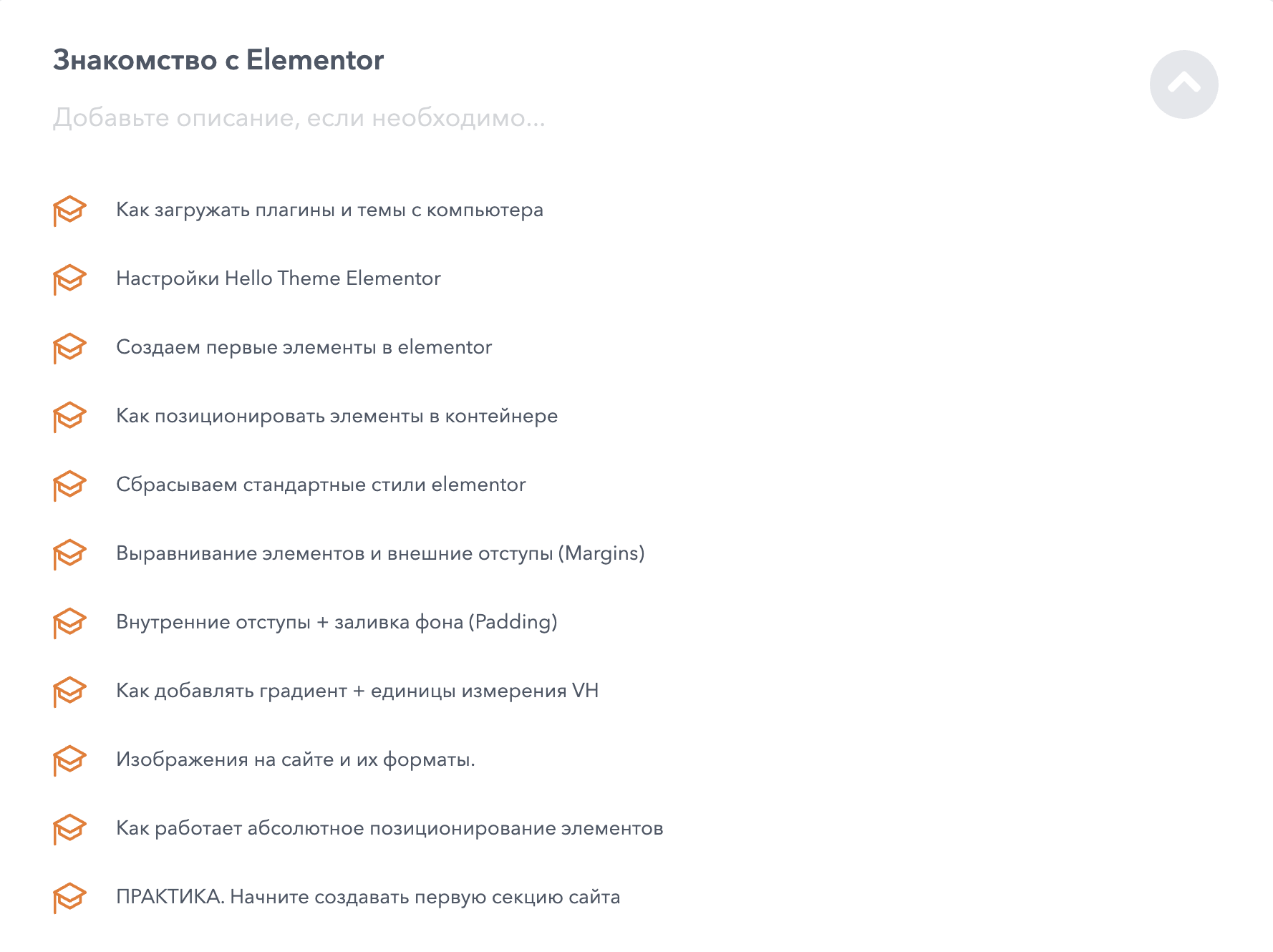 Знакомство с Elementor

Добавьте описание, если необходимо...

Как загружать плагины и темы с компьютера

Настройки Hello Theme Elementor

Создаем первые элементы в elementor

Как позиционировать элементы в контейнере

Сбрасываем стандартные стили elementor

Выравнивание элементов и внешние отступы (Margins)

Внутренние отступы + заливка фона (Padding)

Как добавлять градиент + единицы измерения VH

Изображения на сайте и их форматы.

Как работает абсолютное позиционирование элементов

ПРАКТИКА. Начните создавать первую секцию сайта